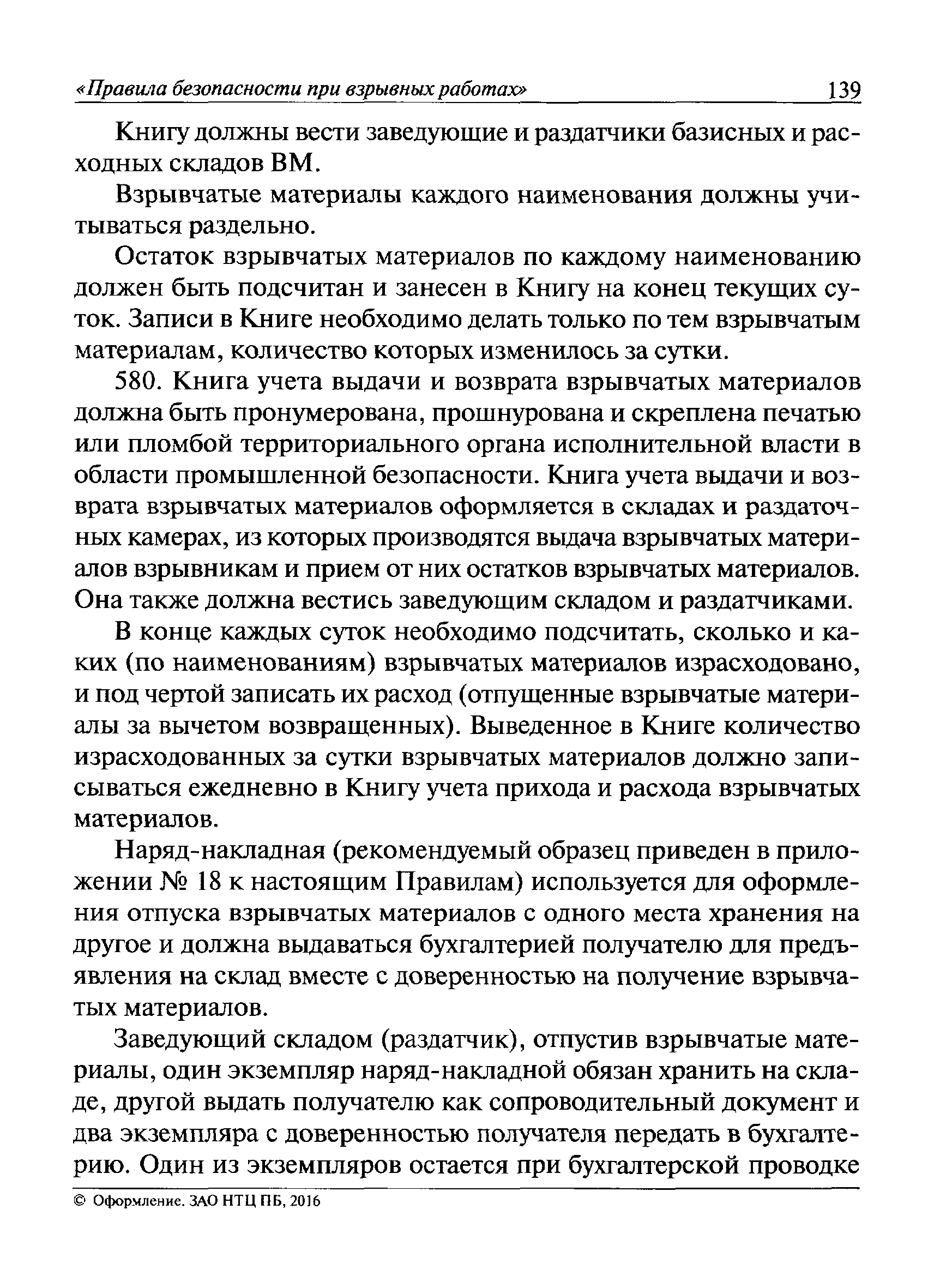 «Правила безопасности при взрывных работах» 139

Книгу должны вести заведующие и раздатчики базисных и расходных складов ВМ.

Взрывчатые материалы каждого наименования должны учитываться раздельно.

Остаток взрывчатых материалов по каждому наименованию должен быть подсчитан и занесен в Книгу на конец текущих суток. Записи в Книге необходимо делать только по тем взрывчатым материалам, количество которых изменилось за сутки.

580. Книга учета выдачи и возврата взрывчатых материалов должна быть пронумерована, прошнурована и скреплена печатью или пломбой территориального органа исполнительной власти в области промышленной безопасности. Книга учета выдачи и возврата взрывчатых материалов оформляется в складах и раздаточных камерах, из которых производятся выдача взрывчатых материалов взрывникам и прием от них остатков взрывчатых материалов. Она также должна вестись заведующим складом и раздатчиками.

В конце каждых суток необходимо подсчитать, сколько и каких (по наименованиям) взрывчатых материалов израсходовано, и под чертой записать их расход (отпущенные взрывчатые материалы за вычетом возвращенных). Выведенное в Книге количество израсходованных за сутки взрывчатых материалов должно записываться ежедневно в Книгу учета прихода и расхода взрывчатых материалов.

Наряд-накладная (рекомендуемый образец приведен в приложении № 18 к настоящим Правилам) используется для оформления отпуска взрывчатых материалов с одного места хранения на другое и должна выдаваться бухгалтерией получателю для предъявления на склад вместе с доверенностью на получение взрывчатых материалов.

Заведующий складом (раздатчик), отпустив взрывчатые материалы, один экземпляр наряд-накладной обязан хранить на складе, другой выдать получателю как сопроводительный документ и два экземпляра с доверенностью получателя передать в бухгалтерию. Один из экземпляров остается при бухгалтерской проводке

© Оформление. ЗАО НТЦ ПБ, 2016